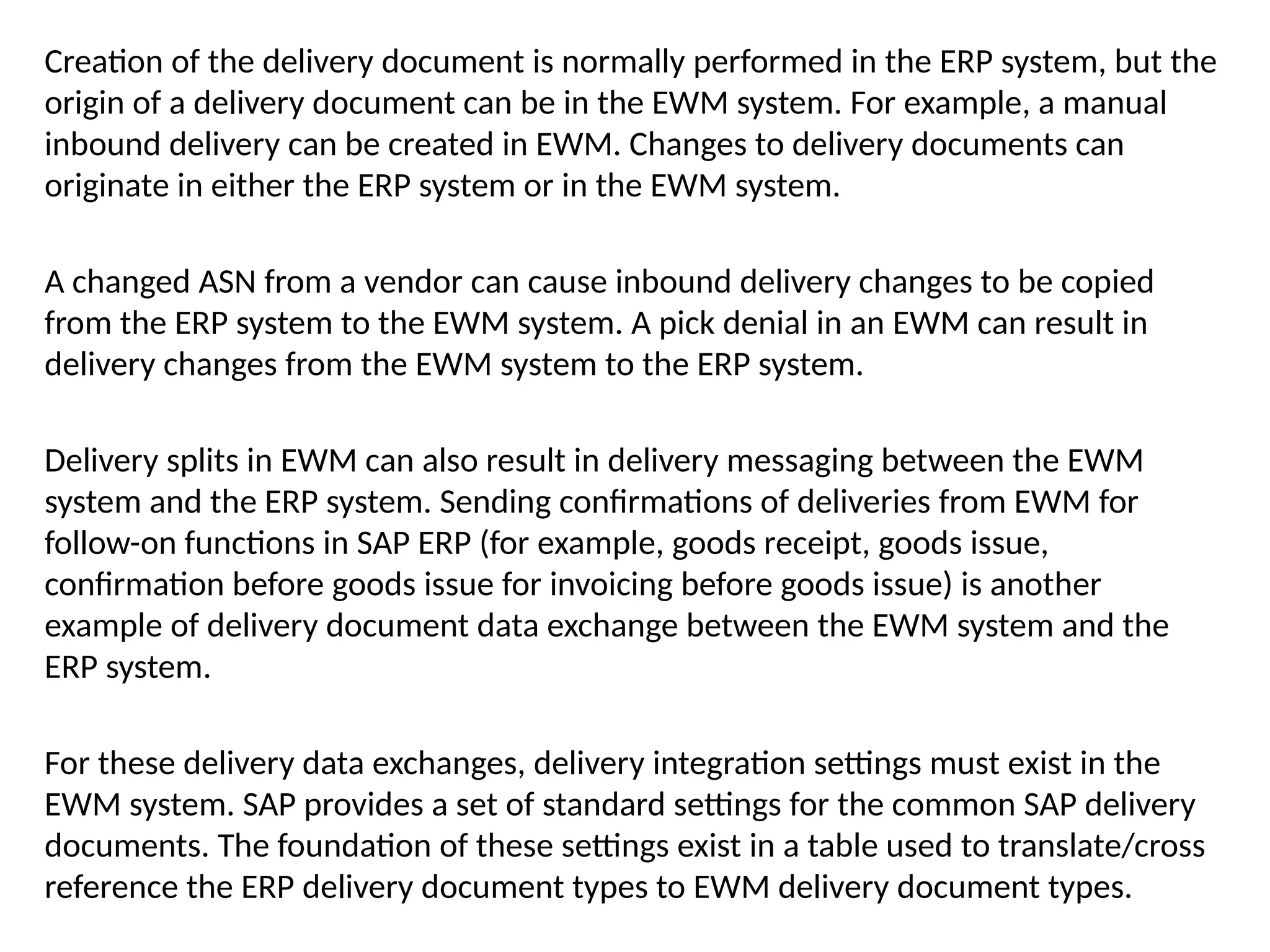 Creation of the delivery document is normally performed in the ERP system, but the origin of a delivery document can be in the EWM system. For example, a manual inbound delivery can be created in EWM. Changes to delivery documents can originate in either the ERP system or in the EWM system.

A changed ASN from a vendor can cause inbound delivery changes to be copied from the ERP system to the EWM system. A pick denial in an EWM can result in delivery changes from the EWM system to the ERP system.

Delivery splits in EWM can also result in delivery messaging between the EWM system and the ERP system. Sending confirmations of deliveries from EWM for follow-on functions in SAP ERP (for example, goods receipt, goods issue, confirmation before goods issue for invoicing before goods issue) is another example of delivery document data exchange between the EWM system and the ERP system.

For these delivery data exchanges, delivery integration settings must exist in the EWM system. SAP provides a set of standard settings for the common SAP delivery documents. The foundation of these settings exist in a table used to translate/cross reference the ERP delivery document types to EWM delivery document types.